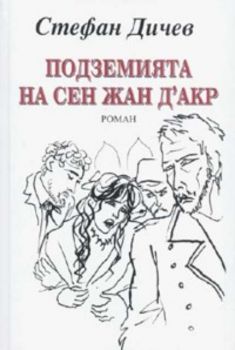 Стефан Дичев

ПОДЗЕМИЯТА НА СЕН ЖАН Д'АКР

РОМАН